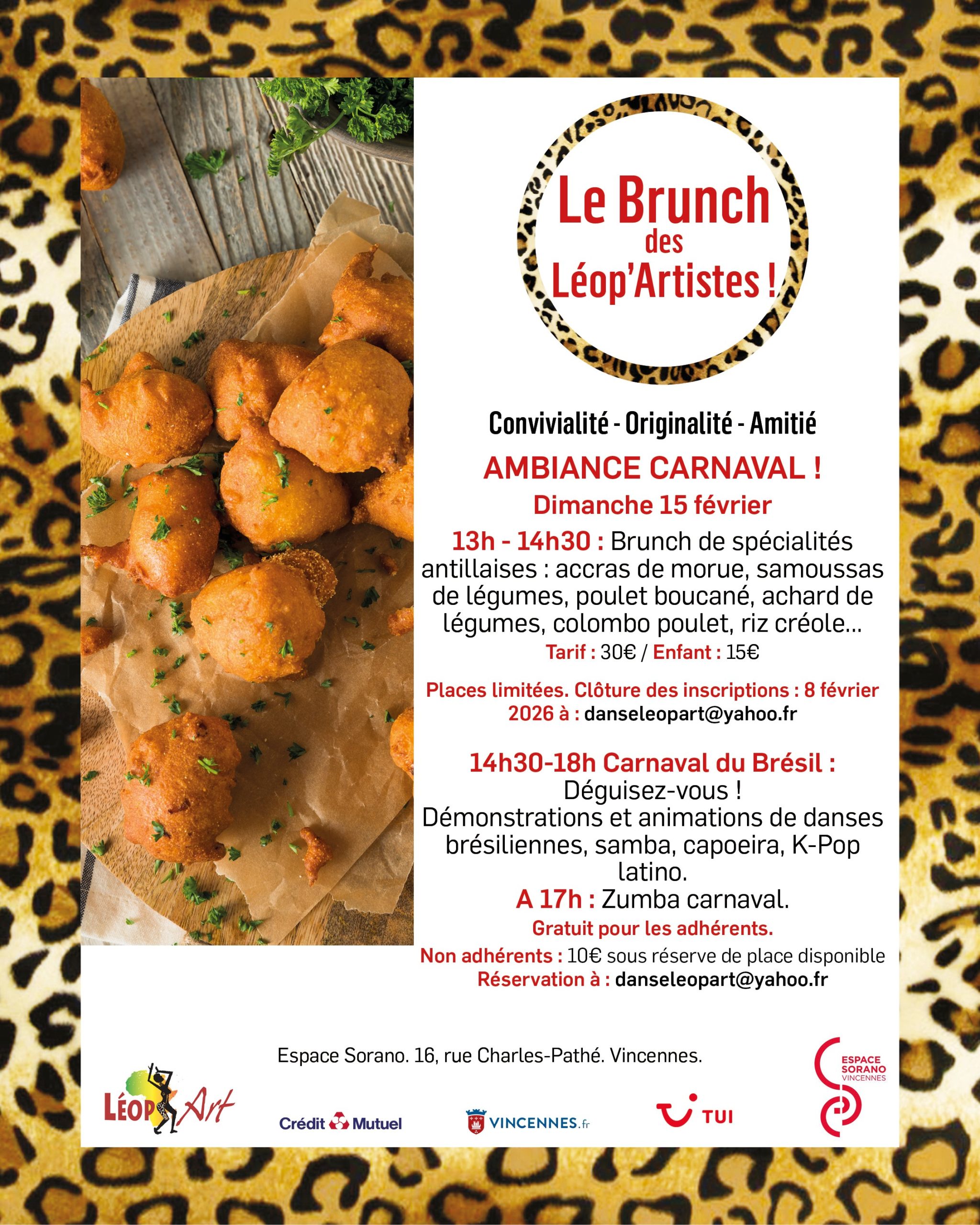 Le Brunch des Léop'Artistes !

Convivialité - Originalité - Amitié

AMBIANCE CARNAVAL !

Dimanche 15 février

13h - 14h30 : Brunch de spécialités antillaises : accras de morue, samoussas de légumes, poulet boucané, achard de légumes, colombo poulet, riz créole...

Tarif : 30€ / Enfant : 15€

Places limitées. Clôture des inscriptions : 8 février 2026 à : danseleopart@yahoo.fr

14h30-18h Carnaval du Brésil :
Déguisez-vous !
Démonstrations et animations de danses brésiliennes, samba, capoeira, K-Pop latino.
A 17h : Zumba carnaval.
Gratuit pour les adhérents.
Non adhérents : 10€ sous réserve de place disponible
Réservation à : danseleopart@yahoo.fr

Espace Sorano. 16, rue Charles-Pathé. Vincennes.

LÉOP Art

Crédit Mutuel

VINCENNES.fr

TUI

ESPACE SORANO VINCENNES